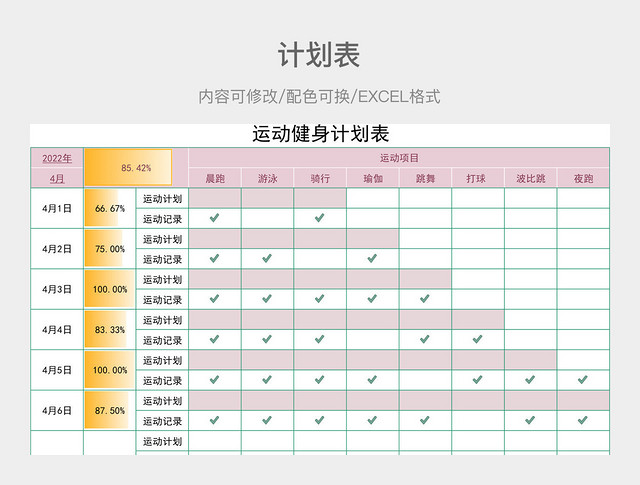 计划表

内容可修改/配色可换/EXCEL格式

运动健身计划表

| 2022年 | 85.42% | | 运动项目 | | | | | | | |
|---|---|---|---|---|---|---|---|---|---|---|
| 4月 | | | 晨跑 | 游泳 | 骑行 | 瑜伽 | 跳舞 | 打球 | 波比跳 | 夜跑 |
| 4月1日 | 66.67% | 运动计划 | | | | | | | | |
| | | 运动记录 | ✔ | | ✔ | | | | | |
| 4月2日 | 75.00% | 运动计划 | | | | | | | | |
| | | 运动记录 | ✔ | ✔ | | ✔ | | | | |
| 4月3日 | 100.00% | 运动计划 | | | | | | | | |
| | | 运动记录 | ✔ | ✔ | ✔ | ✔ | ✔ | | | |
| 4月4日 | 83.33% | 运动计划 | | | | | | | | |
| | | 运动记录 | ✔ | ✔ | ✔ | | ✔ | ✔ | | |
| 4月5日 | 100.00% | 运动计划 | | | | | | | | |
| | | 运动记录 | ✔ | ✔ | ✔ | ✔ | | ✔ | ✔ | ✔ |
| 4月6日 | 87.50% | 运动计划 | | | | | | | | |
| | | 运动记录 | ✔ | ✔ | ✔ | ✔ | ✔ | | ✔ | ✔ |
| | | 运动计划 | | | | | | | | |